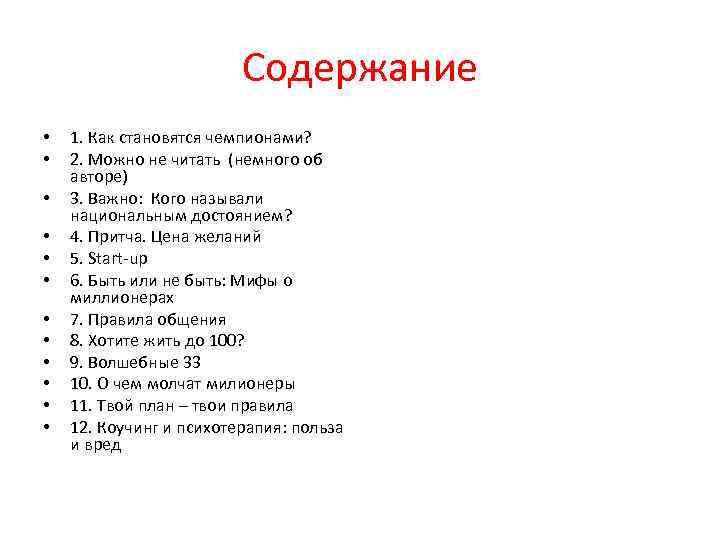 Содержание

• 1. Как становятся чемпионами?
• 2. Можно не читать (немного об авторе)
• 3. Важно: Кого называли национальным достоянием?
• 4. Притча. Цена желаний
• 5. Start-up
• 6. Быть или не быть: Мифы о миллионерах
• 7. Правила общения
• 8. Хотите жить до 100?
• 9. Волшебные 33
• 10. О чем молчат милионеры
• 11. Твой план – твои правила
• 12. Коучинг и психотерапия: польза и вред